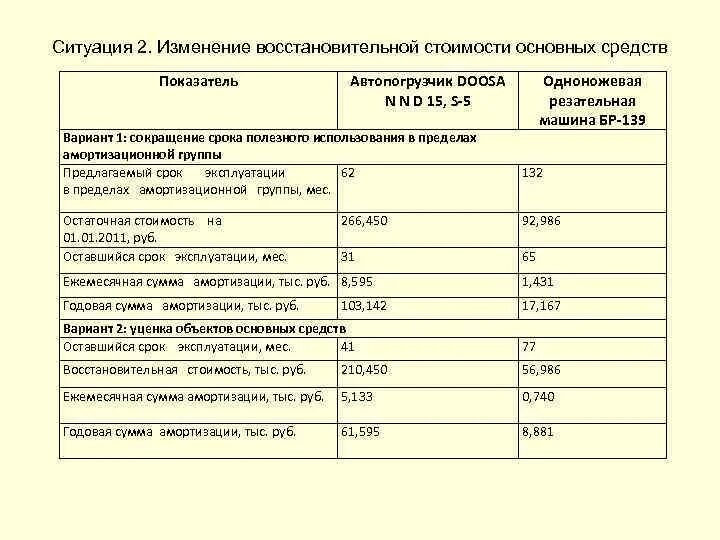 Ситуация 2. Изменение восстановительной стоимости основных средств

| Показатель | Автопогрузчик DOOSA N N D 15, S-5 | Одноножевая резательная машина БР-139 |
|---|---|---|
| Вариант 1: сокращение срока полезного использования в пределах амортизационной группы | | |
| Предлагаемый срок эксплуатации в пределах амортизационной группы, мес. | 62 | 132 |
| Остаточная стоимость на 01.01.2011, руб. | 266,450 | 92,986 |
| Оставшийся срок эксплуатации, мес. | 31 | 65 |
| Ежемесячная сумма амортизации, тыс. руб. | 8,595 | 1,431 |
| Годовая сумма амортизации, тыс. руб. | 103,142 | 17,167 |
| Вариант 2: уценка объектов основных средств | | |
| Оставшийся срок эксплуатации, мес. | 41 | 77 |
| Восстановительная стоимость, тыс. руб. | 210,450 | 56,986 |
| Ежемесячная сумма амортизации, тыс. руб. | 5,133 | 0,740 |
| Годовая сумма амортизации, тыс. руб. | 61,595 | 8,881 |